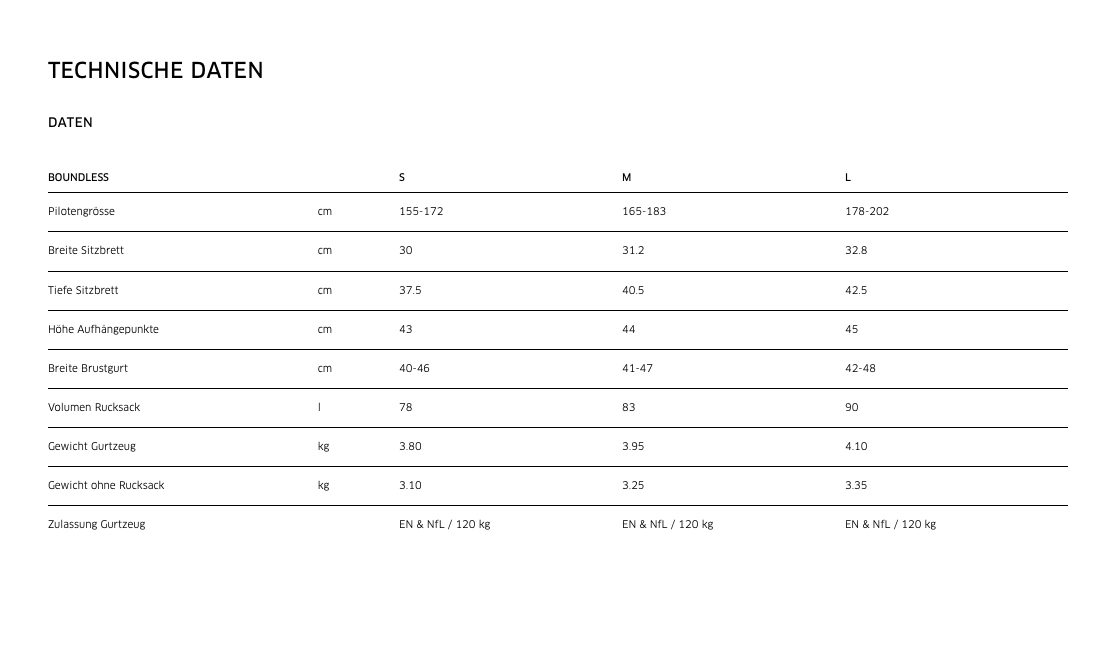 TECHNISCHE DATEN

DATEN

| BOUNDLESS | | S | M | L |
|---|---|---|---|---|
| Pilotengrösse | cm | 155-172 | 165-183 | 178-202 |
| Breite Sitzbrett | cm | 30 | 31.2 | 32.8 |
| Tiefe Sitzbrett | cm | 37.5 | 40.5 | 42.5 |
| Höhe Aufhängepunkte | cm | 43 | 44 | 45 |
| Breite Brustgurt | cm | 40-46 | 41-47 | 42-48 |
| Volumen Rucksack | l | 78 | 83 | 90 |
| Gewicht Gurtzeug | kg | 3.80 | 3.95 | 4.10 |
| Gewicht ohne Rucksack | kg | 3.10 | 3.25 | 3.35 |
| Zulassung Gurtzeug | | EN & NfL / 120 kg | EN & NfL / 120 kg | EN & NfL / 120 kg |